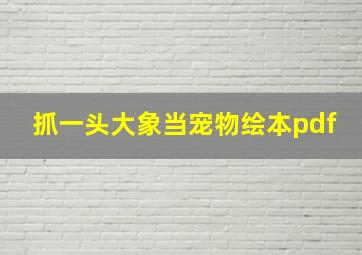 抓一头大象当宠物绘本pdf